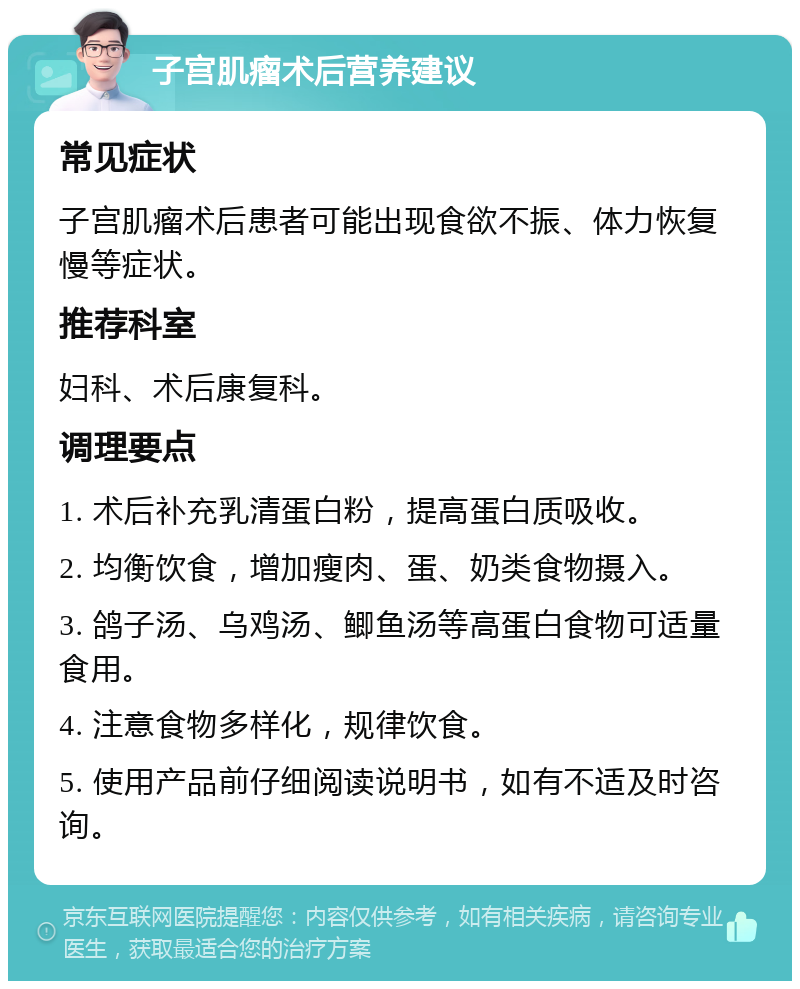 子宫肌瘤术后营养建议

常见症状

子宫肌瘤术后患者可能出现食欲不振、体力恢复慢等症状。

推荐科室

妇科、术后康复科。

调理要点

1. 术后补充乳清蛋白粉，提高蛋白质吸收。

2. 均衡饮食，增加瘦肉、蛋、奶类食物摄入。

3. 鸽子汤、乌鸡汤、鲫鱼汤等高蛋白食物可适量食用。

4. 注意食物多样化，规律饮食。

5. 使用产品前仔细阅读说明书，如有不适及时咨询。

京东互联网医院提醒您：内容仅供参考，如有相关疾病，请咨询专业医生，获取最适合您的治疗方案